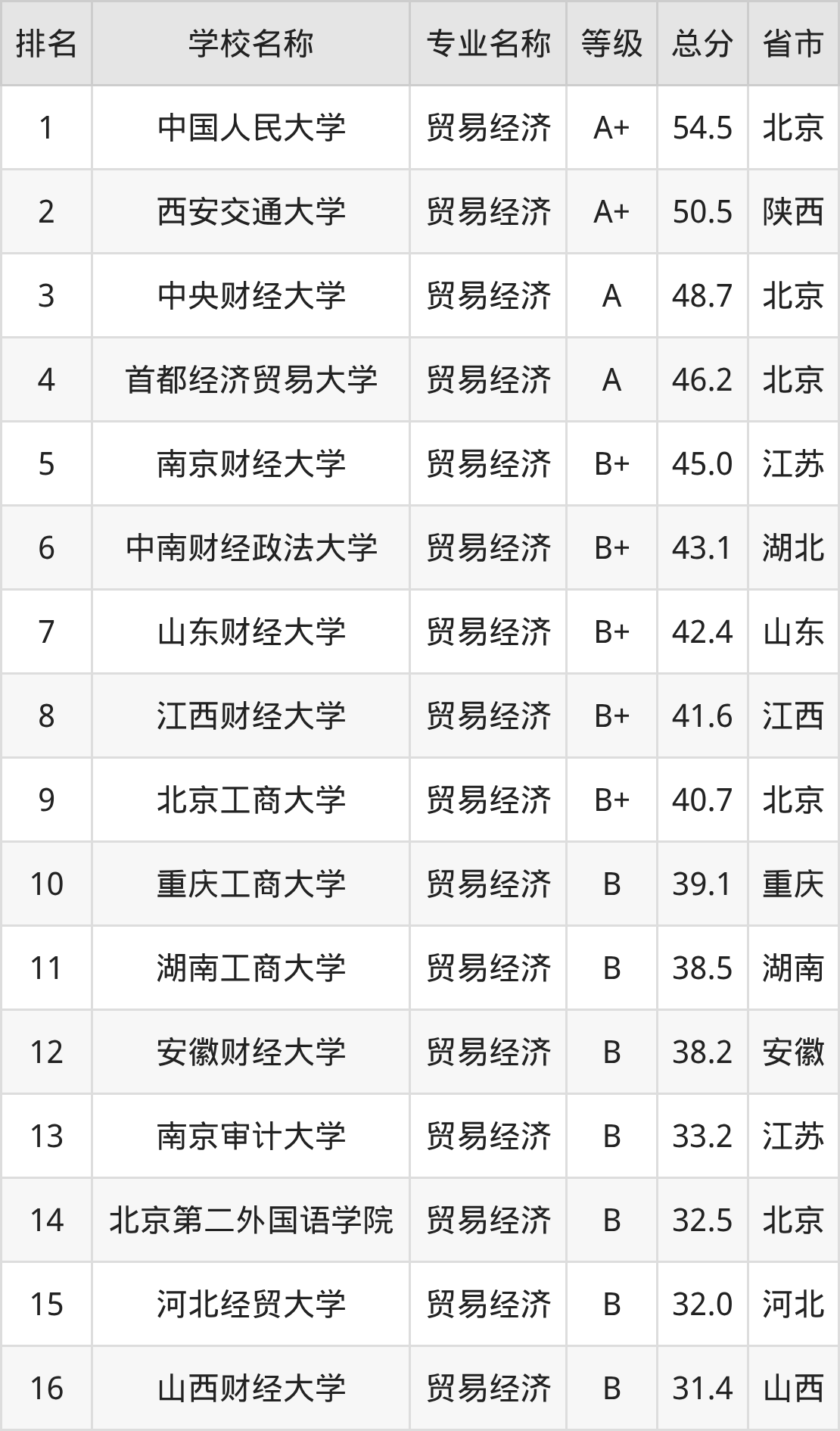 | 排名 | 学校名称 | 专业名称 | 等级 | 总分 | 省市 |
|---|---|---|---|---|---|
| 1 | 中国人民大学 | 贸易经济 | A+ | 54.5 | 北京 |
| 2 | 西安交通大学 | 贸易经济 | A+ | 50.5 | 陕西 |
| 3 | 中央财经大学 | 贸易经济 | A | 48.7 | 北京 |
| 4 | 首都经济贸易大学 | 贸易经济 | A | 46.2 | 北京 |
| 5 | 南京财经大学 | 贸易经济 | B+ | 45.0 | 江苏 |
| 6 | 中南财经政法大学 | 贸易经济 | B+ | 43.1 | 湖北 |
| 7 | 山东财经大学 | 贸易经济 | B+ | 42.4 | 山东 |
| 8 | 江西财经大学 | 贸易经济 | B+ | 41.6 | 江西 |
| 9 | 北京工商大学 | 贸易经济 | B+ | 40.7 | 北京 |
| 10 | 重庆工商大学 | 贸易经济 | B | 39.1 | 重庆 |
| 11 | 湖南工商大学 | 贸易经济 | B | 38.5 | 湖南 |
| 12 | 安徽财经大学 | 贸易经济 | B | 38.2 | 安徽 |
| 13 | 南京审计大学 | 贸易经济 | B | 33.2 | 江苏 |
| 14 | 北京第二外国语学院 | 贸易经济 | B | 32.5 | 北京 |
| 15 | 河北经贸大学 | 贸易经济 | B | 32.0 | 河北 |
| 16 | 山西财经大学 | 贸易经济 | B | 31.4 | 山西 |